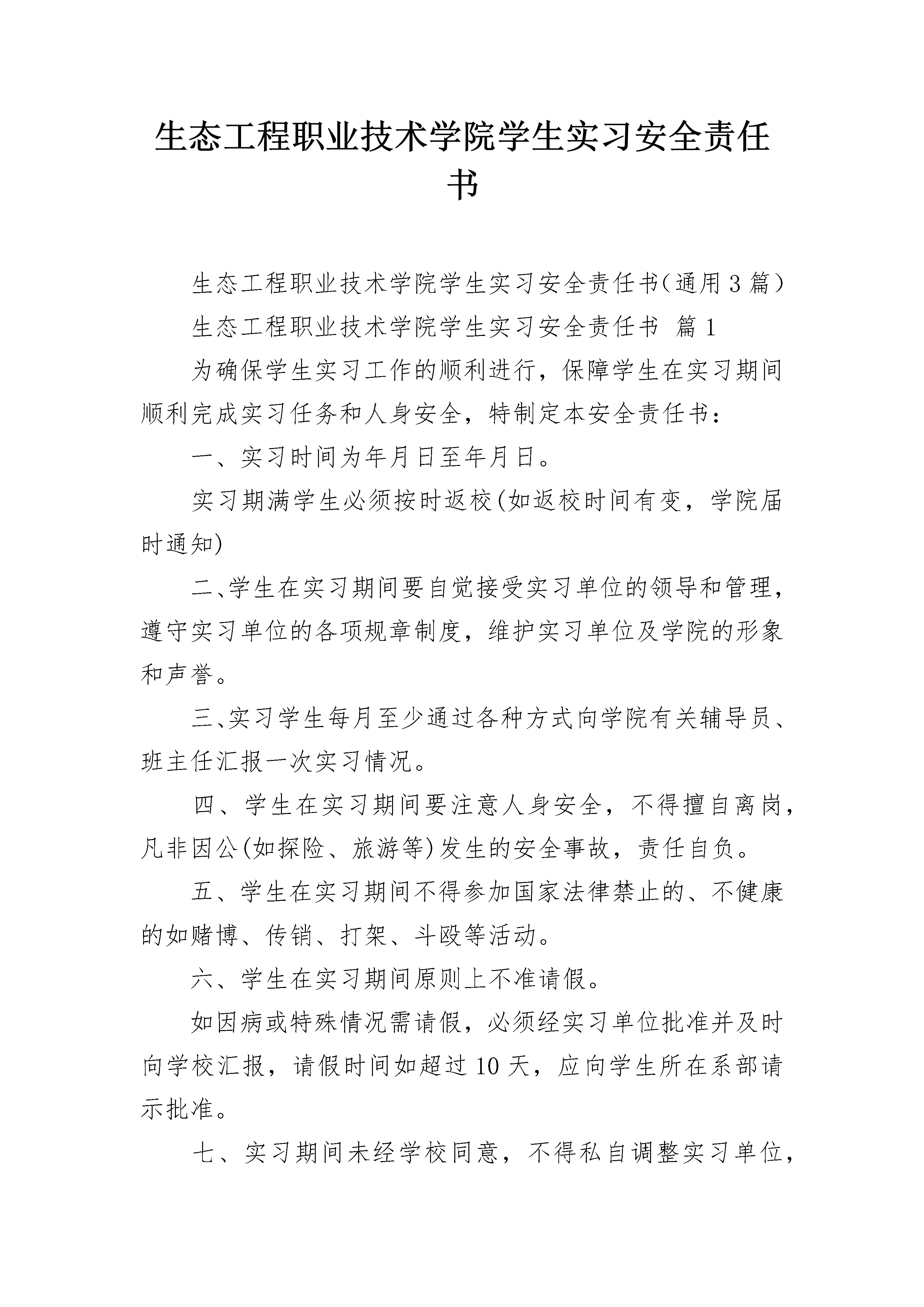 生态工程职业技术学院学生实习安全责任书

生态工程职业技术学院学生实习安全责任书(通用3篇)

生态工程职业技术学院学生实习安全责任书 篇1

为确保学生实习工作的顺利进行，保障学生在实习期间顺利完成实习任务和人身安全，特制定本安全责任书：

一、实习时间为年月日至年月日。

实习期满学生必须按时返校(如返校时间有变，学院届时通知)

二、学生在实习期间要自觉接受实习单位的领导和管理，遵守实习单位的各项规章制度，维护实习单位及学院的形象和声誉。

三、实习学生每月至少通过各种方式向学院有关辅导员、班主任汇报一次实习情况。

四、学生在实习期间要注意人身安全，不得擅自离岗，凡非因公(如探险、旅游等)发生的安全事故，责任自负。

五、学生在实习期间不得参加国家法律禁止的、不健康的如赌博、传销、打架、斗殴等活动。

六、学生在实习期间原则上不准请假。

如因病或特殊情况需请假，必须经实习单位批准并及时向学校汇报，请假时间如超过10天，应向学生所在系部请示批准。

七、实习期间未经学校同意，不得私自调整实习单位，